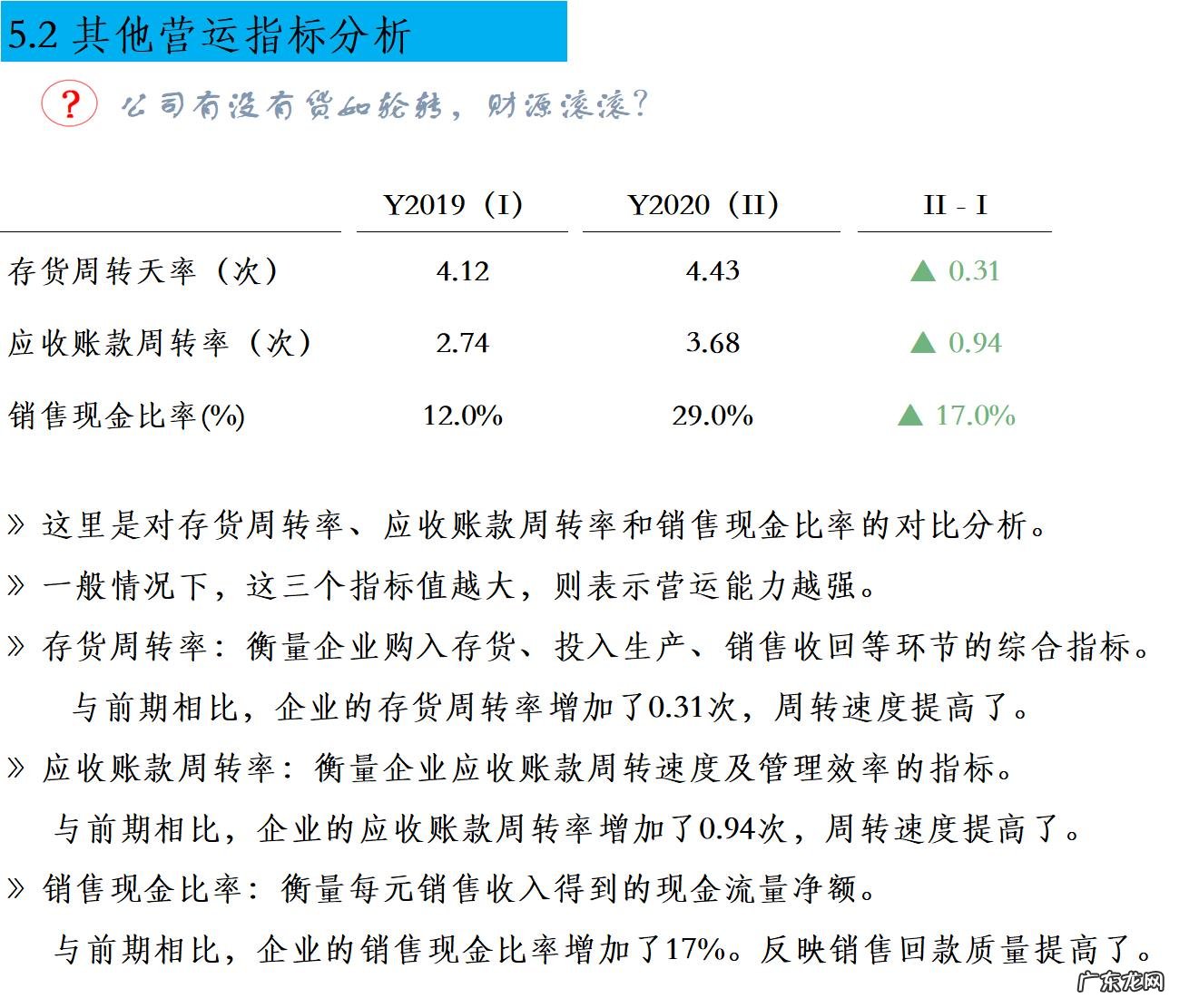 5.2 其他营运指标分析

? 公司有没有货如轮转，财源滚滚?

| | Y2019（I） | Y2020（II） | II - I |
|---|---|---|---|
| 存货周转天率（次） | 4.12 | 4.43 | ▲ 0.31 |
| 应收账款周转率（次） | 2.74 | 3.68 | ▲ 0.94 |
| 销售现金比率(%) | 12.0% | 29.0% | ▲ 17.0% |

» 这里是对存货周转率、应收账款周转率和销售现金比率的对比分析。

» 一般情况下，这三个指标值越大，则表示营运能力越强。

» 存货周转率：衡量企业购入存货、投入生产、销售收回等环节的综合指标。
与前期相比，企业的存货周转率增加了0.31次，周转速度提高了。

» 应收账款周转率：衡量企业应收账款周转速度及管理效率的指标。
与前期相比，企业的应收账款周转率增加了0.94次，周转速度提高了。

» 销售现金比率：衡量每元销售收入得到的现金流量净额。
与前期相比，企业的销售现金比率增加了17%。反映销售回款质量提高了。

广东龙网